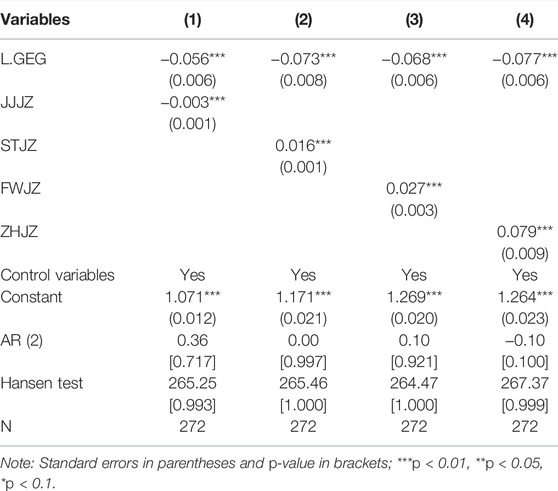 | Variables | (1) | (2) | (3) | (4) |
|---|---|---|---|---|
| L.GEG | –0.056*** | –0.073*** | –0.068*** | –0.077*** |
| | (0.006) | (0.008) | (0.006) | (0.006) |
| JJJZ | –0.003*** | | | |
| | (0.001) | | | |
| STJZ | | 0.016*** | | |
| | | (0.001) | | |
| FWJZ | | | 0.027*** | |
| | | | (0.003) | |
| ZHJZ | | | | 0.079*** |
| | | | | (0.009) |
| Control variables | Yes | Yes | Yes | Yes |
| Constant | 1.071*** | 1.171*** | 1.269*** | 1.264*** |
| | (0.012) | (0.021) | (0.020) | (0.023) |
| AR (2) | 0.36 | 0.00 | 0.10 | –0.10 |
| | [0.717] | [0.997] | [0.921] | [0.100] |
| Hansen test | 265.25 | 265.46 | 264.47 | 267.37 |
| | [0.993] | [1.000] | [1.000] | [0.999] |
| N | 272 | 272 | 272 | 272 |

Note: Standard errors in parentheses and p-value in brackets; ***p < 0.01, **p < 0.05, *p < 0.1.